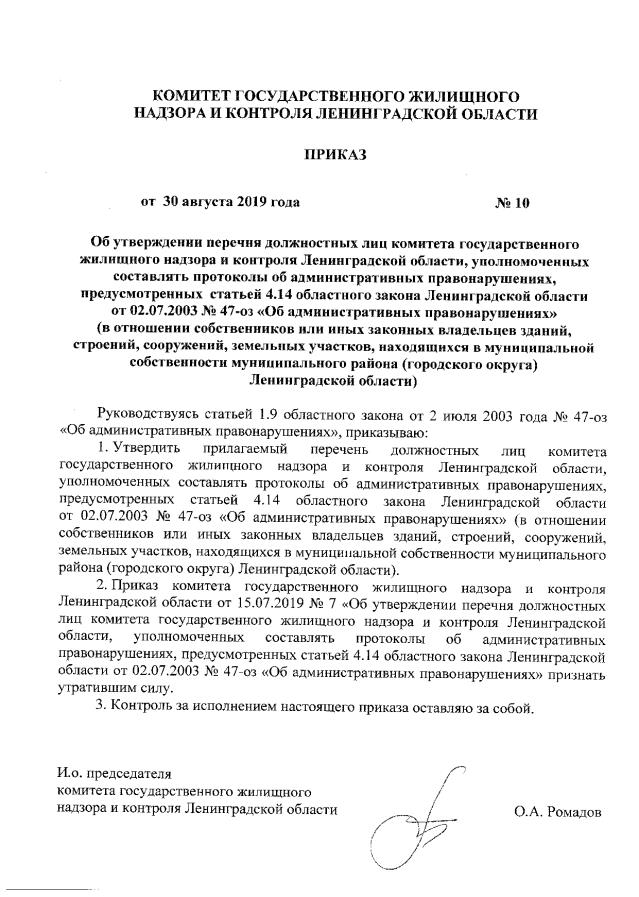 КОМИТЕТ ГОСУДАРСТВЕННОГО ЖИЛИЩНОГО НАДЗОРА И КОНТРОЛЯ ЛЕНИНГРАДСКОЙ ОБЛАСТИ

ПРИКАЗ

от 30 августа 2019 года № 10

Об утверждении перечня должностных лиц комитета государственного жилищного надзора и контроля Ленинградской области, уполномоченных составлять протоколы об административных правонарушениях, предусмотренных статьей 4.14 областного закона Ленинградской области от 02.07.2003 № 47-оз «Об административных правонарушениях» (в отношении собственников или иных законных владельцев зданий, строений, сооружений, земельных участков, находящихся в муниципальной собственности муниципального района (городского округа) Ленинградской области)

Руководствуясь статьей 1.9 областного закона от 2 июля 2003 года № 47-оз «Об административных правонарушениях», приказываю:

1. Утвердить прилагаемый перечень должностных лиц комитета государственного жилищного надзора и контроля Ленинградской области, уполномоченных составлять протоколы об административных правонарушениях, предусмотренных статьей 4.14 областного закона Ленинградской области от 02.07.2003 № 47-оз «Об административных правонарушениях» (в отношении собственников или иных законных владельцев зданий, строений, сооружений, земельных участков, находящихся в муниципальной собственности муниципального района (городского округа) Ленинградской области).

2. Приказ комитета государственного жилищного надзора и контроля Ленинградской области от 15.07.2019 № 7 «Об утверждении перечня должностных лиц комитета государственного жилищного надзора и контроля Ленинградской области, уполномоченных составлять протоколы об административных правонарушениях, предусмотренных статьей 4.14 областного закона Ленинградской области от 02.07.2003 № 47-оз «Об административных правонарушениях» признать утратившим силу.

3. Контроль за исполнением настоящего приказа оставляю за собой.

И.о. председателя комитета государственного жилищного надзора и контроля Ленинградской области

О.А. Ромадов